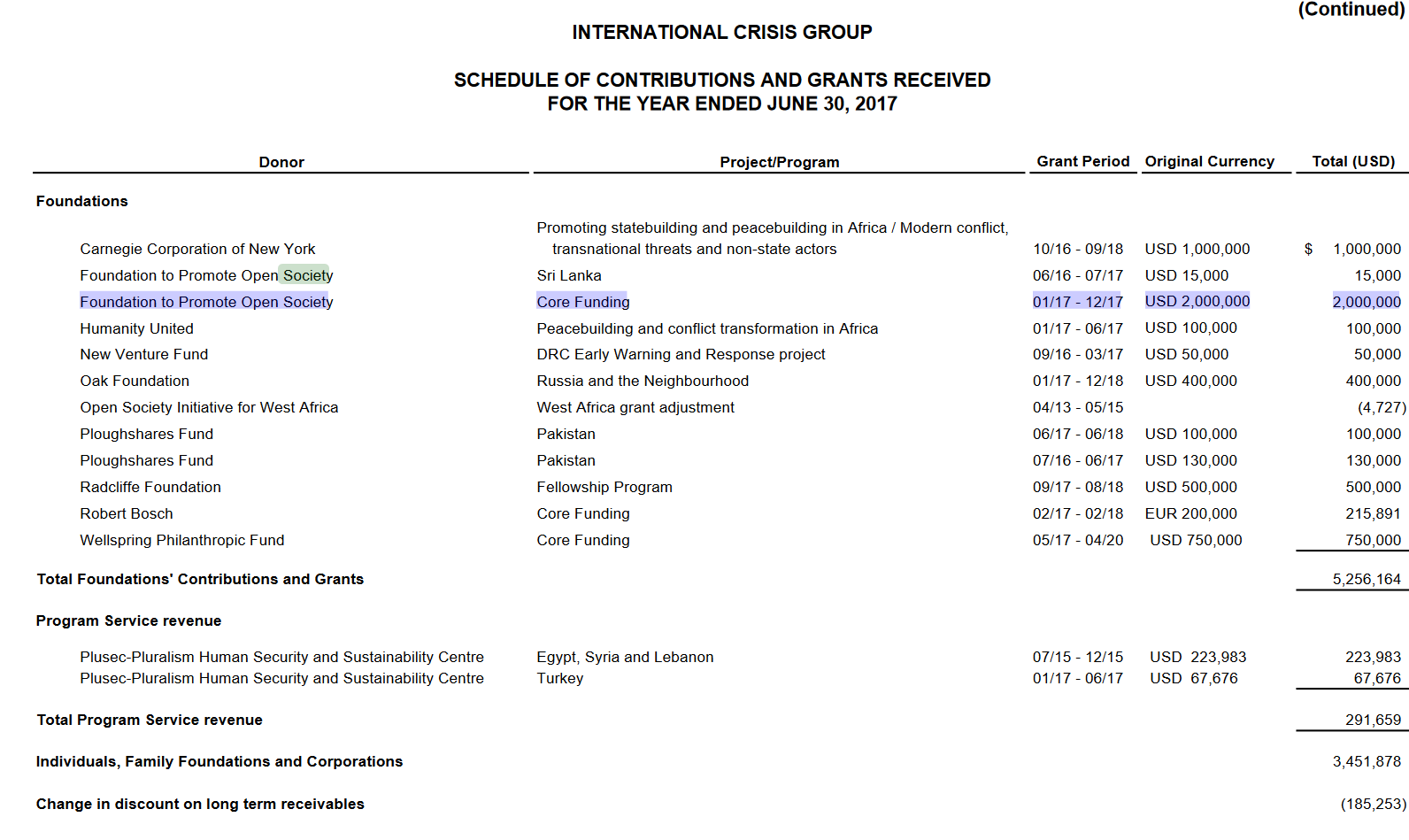 (Continued)

INTERNATIONAL CRISIS GROUP

SCHEDULE OF CONTRIBUTIONS AND GRANTS RECEIVED
FOR THE YEAR ENDED JUNE 30, 2017

| Donor | Project/Program | Grant Period | Original Currency | Total (USD) |
|---|---|---|---|---|
| **Foundations** | | | | |
| Carnegie Corporation of New York | Promoting statebuilding and peacebuilding in Africa / Modern conflict, transnational threats and non-state actors | 10/16 - 09/18 | USD 1,000,000 | $ 1,000,000 |
| Foundation to Promote Open Society | Sri Lanka | 06/16 - 07/17 | USD 15,000 | 15,000 |
| Foundation to Promote Open Society | Core Funding | 01/17 - 12/17 | USD 2,000,000 | 2,000,000 |
| Humanity United | Peacebuilding and conflict transformation in Africa | 01/17 - 06/17 | USD 100,000 | 100,000 |
| New Venture Fund | DRC Early Warning and Response project | 09/16 - 03/17 | USD 50,000 | 50,000 |
| Oak Foundation | Russia and the Neighbourhood | 01/17 - 12/18 | USD 400,000 | 400,000 |
| Open Society Initiative for West Africa | West Africa grant adjustment | 04/13 - 05/15 | | (4,727) |
| Ploughshares Fund | Pakistan | 06/17 - 06/18 | USD 100,000 | 100,000 |
| Ploughshares Fund | Pakistan | 07/16 - 06/17 | USD 130,000 | 130,000 |
| Radcliffe Foundation | Fellowship Program | 09/17 - 08/18 | USD 500,000 | 500,000 |
| Robert Bosch | Core Funding | 02/17 - 02/18 | EUR 200,000 | 215,891 |
| Wellspring Philanthropic Fund | Core Funding | 05/17 - 04/20 | USD 750,000 | 750,000 |
| **Total Foundations' Contributions and Grants** | | | | 5,256,164 |
| **Program Service revenue** | | | | |
| Plusec-Pluralism Human Security and Sustainability Centre | Egypt, Syria and Lebanon | 07/15 - 12/15 | USD 223,983 | 223,983 |
| Plusec-Pluralism Human Security and Sustainability Centre | Turkey | 01/17 - 06/17 | USD 67,676 | 67,676 |
| **Total Program Service revenue** | | | | 291,659 |
| **Individuals, Family Foundations and Corporations** | | | | 3,451,878 |
| **Change in discount on long term receivables** | | | | (185,253) |